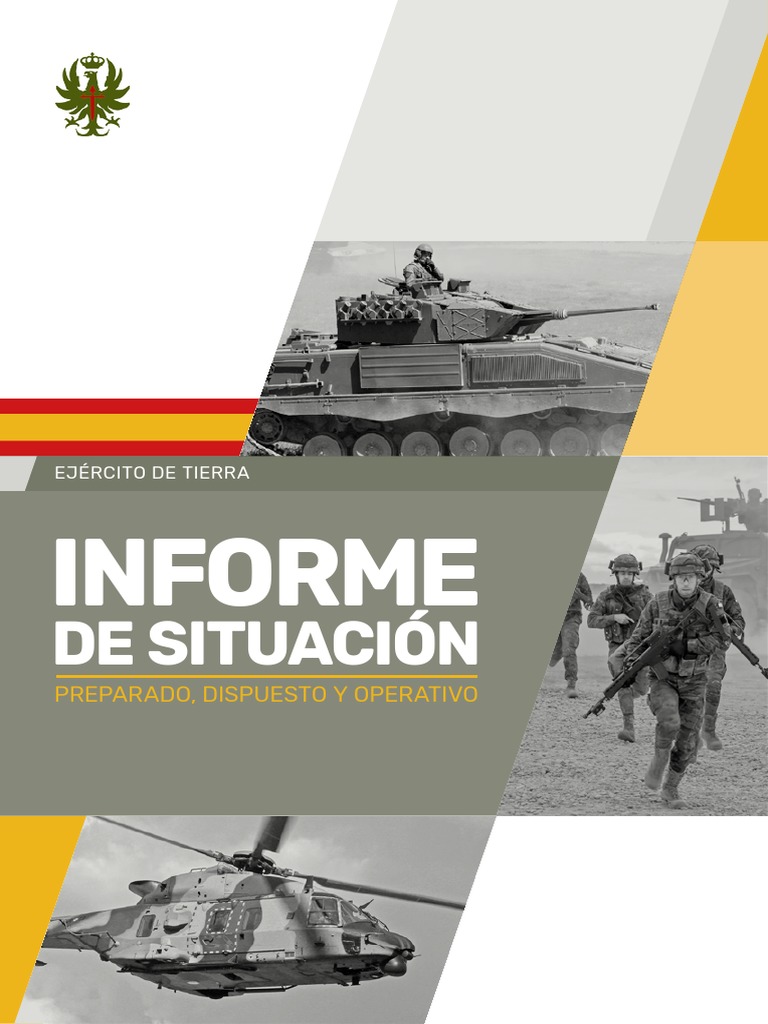 EJÉRCITO DE TIERRA

INFORME
DE SITUACIÓN

PREPARADO, DISPUESTO Y OPERATIVO